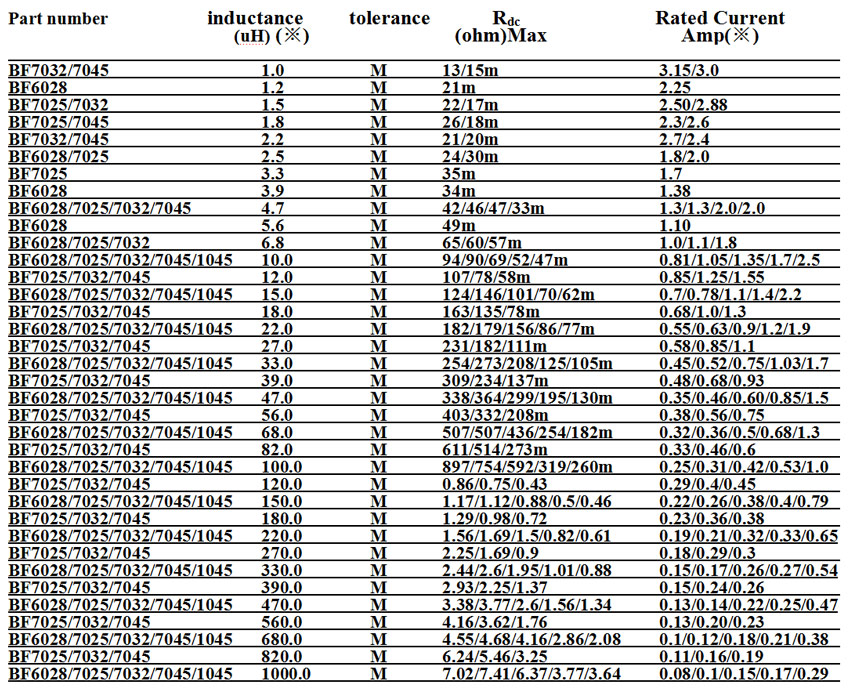 | Part number | inductance (uH) (※) | tolerance | $R_{dc}$ (ohm)Max | Rated Current Amp(※) |
|---|---|---|---|---|
| BF7032/7045 | 1.0 | M | 13/15m | 3.15/3.0 |
| BF6028 | 1.2 | M | 21m | 2.25 |
| BF7025/7032 | 1.5 | M | 22/17m | 2.50/2.88 |
| BF7025/7045 | 1.8 | M | 26/18m | 2.3/2.6 |
| BF7032/7045 | 2.2 | M | 21/20m | 2.7/2.4 |
| BF6028/7025 | 2.5 | M | 24/30m | 1.8/2.0 |
| BF7025 | 3.3 | M | 35m | 1.7 |
| BF6028 | 3.9 | M | 34m | 1.38 |
| BF6028/7025/7032/7045 | 4.7 | M | 42/46/47/33m | 1.3/1.3/2.0/2.0 |
| BF6028 | 5.6 | M | 49m | 1.10 |
| BF6028/7025/7032 | 6.8 | M | 65/60/57m | 1.0/1.1/1.8 |
| BF6028/7025/7032/7045/1045 | 10.0 | M | 94/90/69/52/47m | 0.81/1.05/1.35/1.7/2.5 |
| BF7025/7032/7045 | 12.0 | M | 107/78/58m | 0.85/1.25/1.55 |
| BF6028/7025/7032/7045/1045 | 15.0 | M | 124/146/101/70/62m | 0.7/0.78/1.1/1.4/2.2 |
| BF7025/7032/7045 | 18.0 | M | 163/135/78m | 0.68/1.0/1.3 |
| BF6028/7025/7032/7045/1045 | 22.0 | M | 182/179/156/86/77m | 0.55/0.63/0.9/1.2/1.9 |
| BF7025/7032/7045 | 27.0 | M | 231/182/111m | 0.58/0.85/1.1 |
| BF6028/7025/7032/7045/1045 | 33.0 | M | 254/273/208/125/105m | 0.45/0.52/0.75/1.03/1.7 |
| BF7025/7032/7045 | 39.0 | M | 309/234/137m | 0.48/0.68/0.93 |
| BF6028/7025/7032/7045/1045 | 47.0 | M | 338/364/299/195/130m | 0.35/0.46/0.60/0.85/1.5 |
| BF7025/7032/7045 | 56.0 | M | 403/332/208m | 0.38/0.56/0.75 |
| BF6028/7025/7032/7045/1045 | 68.0 | M | 507/507/436/254/182m | 0.32/0.36/0.5/0.68/1.3 |
| BF7025/7032/7045 | 82.0 | M | 611/514/273m | 0.33/0.46/0.6 |
| BF6028/7025/7032/7045/1045 | 100.0 | M | 897/754/592/319/260m | 0.25/0.31/0.42/0.53/1.0 |
| BF7025/7032/7045 | 120.0 | M | 0.86/0.75/0.43 | 0.29/0.4/0.45 |
| BF6028/7025/7032/7045/1045 | 150.0 | M | 1.17/1.12/0.88/0.5/0.46 | 0.22/0.26/0.38/0.4/0.79 |
| BF7025/7032/7045 | 180.0 | M | 1.29/0.98/0.72 | 0.23/0.36/0.38 |
| BF6028/7025/7032/7045/1045 | 220.0 | M | 1.56/1.69/1.5/0.82/0.61 | 0.19/0.21/0.32/0.33/0.65 |
| BF7025/7032/7045 | 270.0 | M | 2.25/1.69/0.9 | 0.18/0.29/0.3 |
| BF6028/7025/7032/7045/1045 | 330.0 | M | 2.44/2.6/1.95/1.01/0.88 | 0.15/0.17/0.26/0.27/0.54 |
| BF7025/7032/7045 | 390.0 | M | 2.93/2.25/1.37 | 0.15/0.24/0.26 |
| BF6028/7025/7032/7045/1045 | 470.0 | M | 3.38/3.77/2.6/1.56/1.34 | 0.13/0.14/0.22/0.25/0.47 |
| BF7025/7032/7045 | 560.0 | M | 4.16/3.62/1.76 | 0.13/0.20/0.23 |
| BF6028/7025/7032/7045/1045 | 680.0 | M | 4.55/4.68/4.16/2.86/2.08 | 0.1/0.12/0.18/0.21/0.38 |
| BF7025/7032/7045 | 820.0 | M | 6.24/5.46/3.25 | 0.11/0.16/0.19 |
| BF6028/7025/7032/7045/1045 | 1000.0 | M | 7.02/7.41/6.37/3.77/3.64 | 0.08/0.1/0.15/0.17/0.29 |